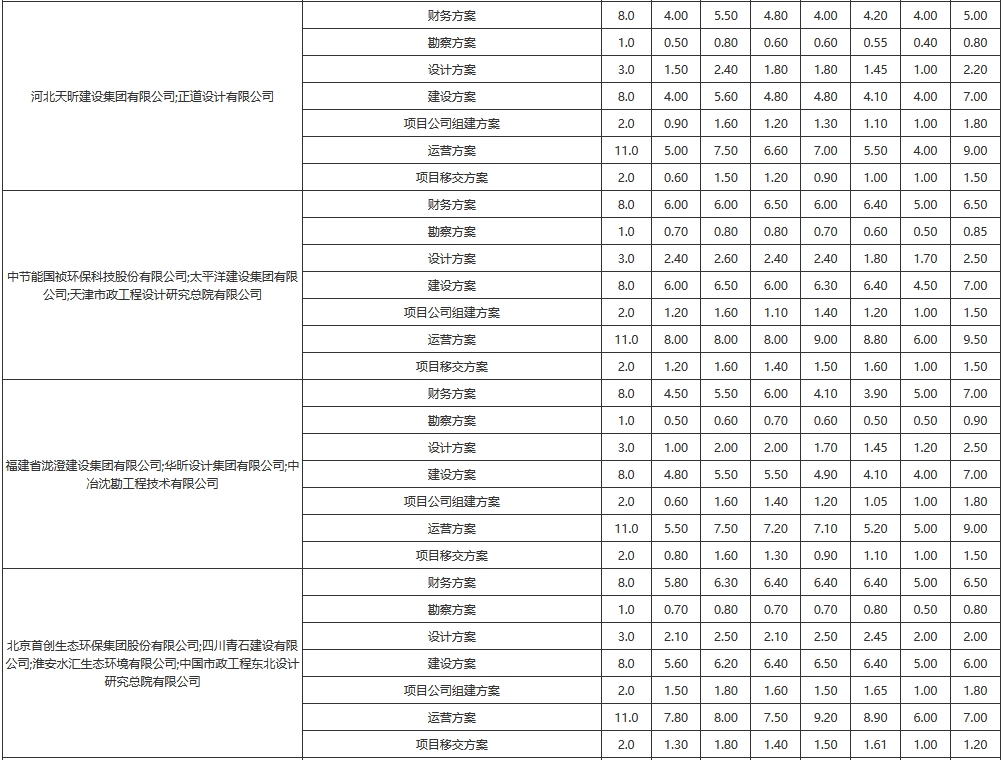 | | | | | | | | | | |
|---|---|---|---|---|---|---|---|---|---|
| 河北天昕建设集团有限公司;正道设计有限公司 | 财务方案 | 8.0 | 4.00 | 5.50 | 4.80 | 4.00 | 4.20 | 4.00 | 5.00 |
| | 勘察方案 | 1.0 | 0.50 | 0.80 | 0.60 | 0.60 | 0.55 | 0.40 | 0.80 |
| | 设计方案 | 3.0 | 1.50 | 2.40 | 1.80 | 1.80 | 1.45 | 1.00 | 2.20 |
| | 建设方案 | 8.0 | 4.00 | 5.60 | 4.80 | 4.80 | 4.10 | 4.00 | 7.00 |
| | 项目公司组建方案 | 2.0 | 0.90 | 1.60 | 1.20 | 1.30 | 1.10 | 1.00 | 1.80 |
| | 运营方案 | 11.0 | 5.00 | 7.50 | 6.60 | 7.00 | 5.50 | 4.00 | 9.00 |
| | 项目移交方案 | 2.0 | 0.60 | 1.50 | 1.20 | 0.90 | 1.00 | 1.00 | 1.50 |
| 中节能国祯环保科技股份有限公司;太平洋建设集团有限公司;天津市政工程设计研究总院有限公司 | 财务方案 | 8.0 | 6.00 | 6.00 | 6.50 | 6.00 | 6.40 | 5.00 | 6.50 |
| | 勘察方案 | 1.0 | 0.70 | 0.80 | 0.80 | 0.70 | 0.60 | 0.50 | 0.85 |
| | 设计方案 | 3.0 | 2.40 | 2.60 | 2.40 | 2.40 | 1.80 | 1.70 | 2.50 |
| | 建设方案 | 8.0 | 6.00 | 6.50 | 6.00 | 6.30 | 6.40 | 4.50 | 7.00 |
| | 项目公司组建方案 | 2.0 | 1.20 | 1.60 | 1.10 | 1.40 | 1.20 | 1.00 | 1.50 |
| | 运营方案 | 11.0 | 8.00 | 8.00 | 8.00 | 9.00 | 8.80 | 6.00 | 9.50 |
| | 项目移交方案 | 2.0 | 1.20 | 1.60 | 1.40 | 1.50 | 1.60 | 1.00 | 1.50 |
| 福建省泷澄建设集团有限公司;华昕设计集团有限公司;中冶沈勘工程技术有限公司 | 财务方案 | 8.0 | 4.50 | 5.50 | 6.00 | 4.10 | 3.90 | 5.00 | 7.00 |
| | 勘察方案 | 1.0 | 0.50 | 0.60 | 0.70 | 0.60 | 0.50 | 0.50 | 0.90 |
| | 设计方案 | 3.0 | 1.00 | 2.00 | 2.00 | 1.70 | 1.45 | 1.20 | 2.50 |
| | 建设方案 | 8.0 | 4.80 | 5.50 | 5.50 | 4.90 | 4.10 | 4.00 | 7.00 |
| | 项目公司组建方案 | 2.0 | 0.60 | 1.60 | 1.40 | 1.20 | 1.05 | 1.00 | 1.80 |
| | 运营方案 | 11.0 | 5.50 | 7.50 | 7.20 | 7.10 | 5.20 | 5.00 | 9.00 |
| | 项目移交方案 | 2.0 | 0.80 | 1.60 | 1.30 | 0.90 | 1.10 | 1.00 | 1.50 |
| 北京首创生态环保集团股份有限公司;四川青石建设有限公司;淮安水汇生态环境有限公司;中国市政工程东北设计研究总院有限公司 | 财务方案 | 8.0 | 5.80 | 6.30 | 6.40 | 6.40 | 6.40 | 5.00 | 6.50 |
| | 勘察方案 | 1.0 | 0.70 | 0.80 | 0.70 | 0.70 | 0.80 | 0.50 | 0.80 |
| | 设计方案 | 3.0 | 2.10 | 2.50 | 2.10 | 2.50 | 2.45 | 2.00 | 2.00 |
| | 建设方案 | 8.0 | 5.60 | 6.20 | 6.40 | 6.50 | 6.40 | 5.00 | 6.00 |
| | 项目公司组建方案 | 2.0 | 1.50 | 1.80 | 1.60 | 1.50 | 1.65 | 1.00 | 1.80 |
| | 运营方案 | 11.0 | 7.80 | 8.00 | 7.50 | 9.20 | 8.90 | 6.00 | 7.00 |
| | 项目移交方案 | 2.0 | 1.30 | 1.80 | 1.40 | 1.50 | 1.61 | 1.00 | 1.20 |